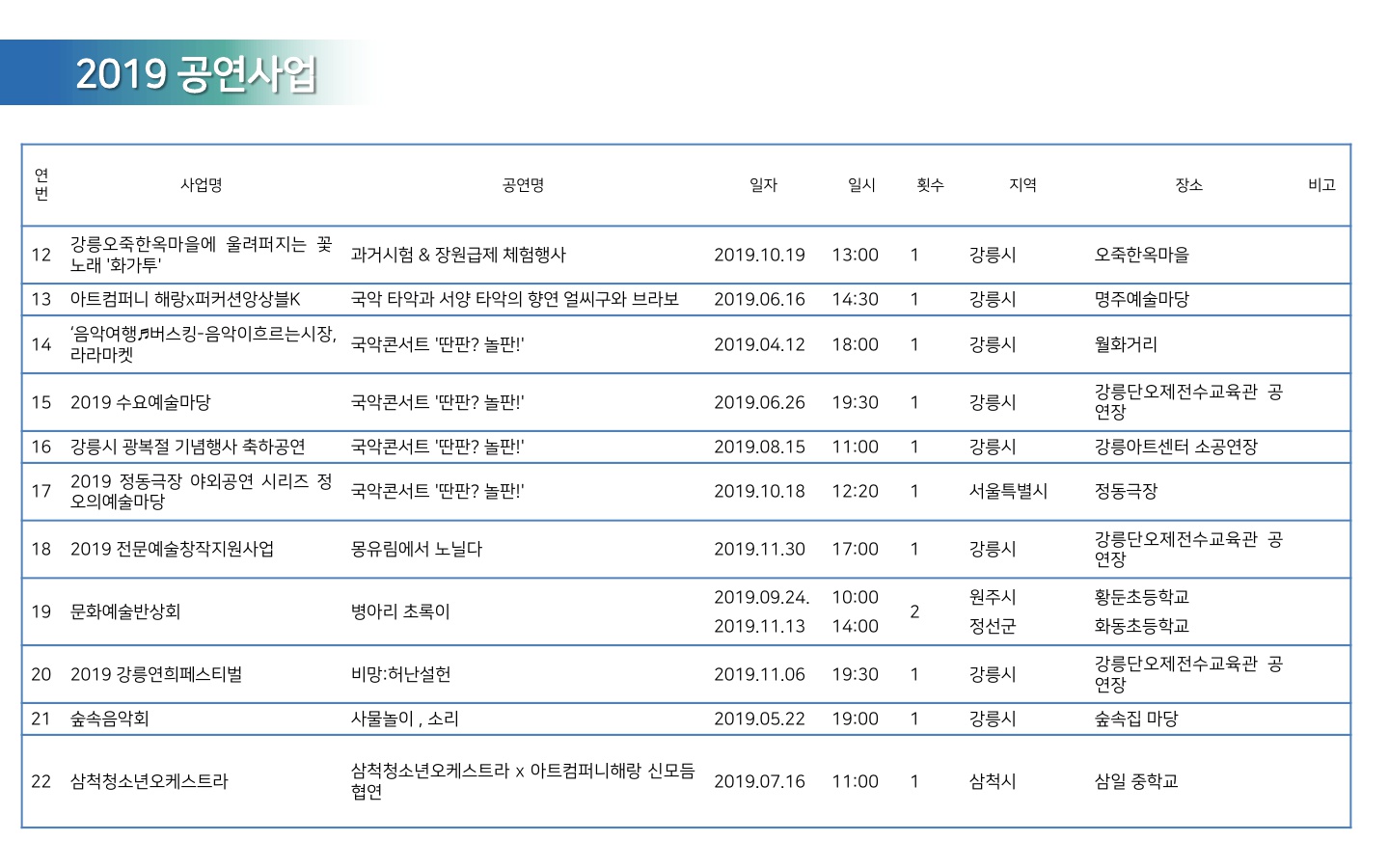 2019 공연사업

| 연번 | 사업명 | 공연명 | 일자 | 일시 | 횟수 | 지역 | 장소 | 비고 |
|---|---|---|---|---|---|---|---|---|
| 12 | 강릉오죽한옥마을에 울려퍼지는 꽃노래 '화가투' | 과거시험 & 장원급제 체험행사 | 2019.10.19 | 13:00 | 1 | 강릉시 | 오죽한옥마을 | |
| 13 | 아트컴퍼니 해랑x퍼커션앙상블K | 국악 타악과 서양 타악의 향연 얼씨구와 브라보 | 2019.06.16 | 14:30 | 1 | 강릉시 | 명주예술마당 | |
| 14 | '음악여행♬버스킹-음악이흐르는시장, 라라마켓 | 국악콘서트 '딴판? 놀판!' | 2019.04.12 | 18:00 | 1 | 강릉시 | 월화거리 | |
| 15 | 2019 수요예술마당 | 국악콘서트 '딴판? 놀판!' | 2019.06.26 | 19:30 | 1 | 강릉시 | 강릉단오제전수교육관 공연장 | |
| 16 | 강릉시 광복절 기념행사 축하공연 | 국악콘서트 '딴판? 놀판!' | 2019.08.15 | 11:00 | 1 | 강릉시 | 강릉아트센터 소공연장 | |
| 17 | 2019 정동극장 야외공연 시리즈 정오의예술마당 | 국악콘서트 '딴판? 놀판!' | 2019.10.18 | 12:20 | 1 | 서울특별시 | 정동극장 | |
| 18 | 2019 전문예술창작지원사업 | 몽유림에서 노닐다 | 2019.11.30 | 17:00 | 1 | 강릉시 | 강릉단오제전수교육관 공연장 | |
| 19 | 문화예술반상회 | 병아리 초록이 | 2019.09.24. | 10:00 | 2 | 원주시 | 황둔초등학교 | |
| | | | 2019.11.13 | 14:00 | | 정선군 | 화동초등학교 | |
| 20 | 2019 강릉연희페스티벌 | 비망:허난설헌 | 2019.11.06 | 19:30 | 1 | 강릉시 | 강릉단오제전수교육관 공연장 | |
| 21 | 숲속음악회 | 사물놀이 , 소리 | 2019.05.22 | 19:00 | 1 | 강릉시 | 숲속집 마당 | |
| 22 | 삼척청소년오케스트라 | 삼척청소년오케스트라 x 아트컴퍼니해랑 신모듬 협연 | 2019.07.16 | 11:00 | 1 | 삼척시 | 삼일 중학교 | |